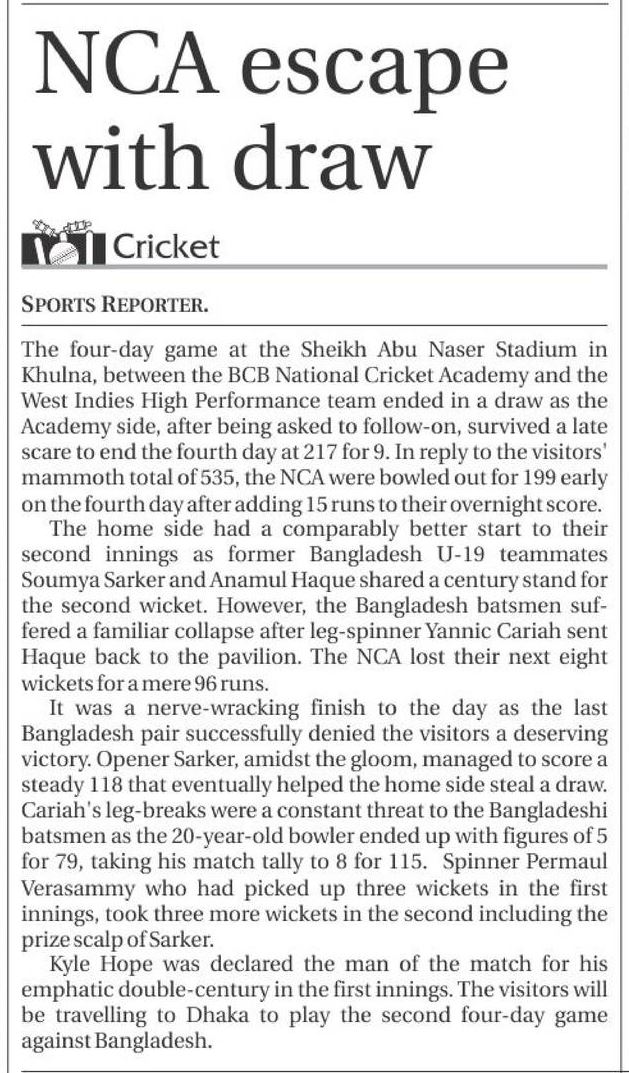 NCA escape with draw

Cricket

SPORTS REPORTER.

The four-day game at the Sheikh Abu Naser Stadium in Khulna, between the BCB National Cricket Academy and the West Indies High Performance team ended in a draw as the Academy side, after being asked to follow-on, survived a late scare to end the fourth day at 217 for 9. In reply to the visitors' mammoth total of 535, the NCA were bowled out for 199 early on the fourth day after adding 15 runs to their overnight score.

The home side had a comparably better start to their second innings as former Bangladesh U-19 teammates Soumya Sarker and Anamul Haque shared a century stand for the second wicket. However, the Bangladesh batsmen suffered a familiar collapse after leg-spinner Yannic Cariah sent Haque back to the pavilion. The NCA lost their next eight wickets for a mere 96 runs.

It was a nerve-wracking finish to the day as the last Bangladesh pair successfully denied the visitors a deserving victory. Opener Sarker, amidst the gloom, managed to score a steady 118 that eventually helped the home side steal a draw. Cariah's leg-breaks were a constant threat to the Bangladeshi batsmen as the 20-year-old bowler ended up with figures of 5 for 79, taking his match tally to 8 for 115. Spinner Permaul Verasammy who had picked up three wickets in the first innings, took three more wickets in the second including the prize scalp of Sarker.

Kyle Hope was declared the man of the match for his emphatic double-century in the first innings. The visitors will be travelling to Dhaka to play the second four-day game against Bangladesh.